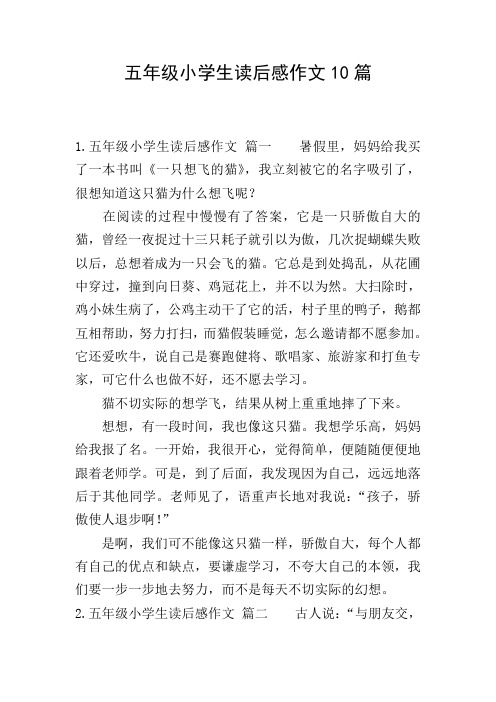 五年级小学生读后感作文10篇

1.五年级小学生读后感作文 篇一　　暑假里，妈妈给我买了一本书叫《一只想飞的猫》，我立刻被它的名字吸引了，很想知道这只猫为什么想飞呢？

在阅读的过程中慢慢有了答案，它是一只骄傲自大的猫，曾经一夜捉过十三只耗子就引以为傲，几次捉蝴蝶失败以后，总想着成为一只会飞的猫。它总是到处捣乱，从花圃中穿过，撞到向日葵、鸡冠花上，并不以为然。大扫除时，鸡小妹生病了，公鸡主动干了它的活，村子里的鸭子，鹅都互相帮助，努力打扫，而猫假装睡觉，怎么邀请都不愿参加。它还爱吹牛，说自己是赛跑健将、歌唱家、旅游家和打鱼专家，可它什么也做不好，还不愿去学习。

猫不切实际的想学飞，结果从树上重重地摔了下来。

想想，有一段时间，我也像这只猫。我想学乐高，妈妈给我报了名。一开始，我很开心，觉得简单，便随随便便地跟着老师学。可是，到了后面，我发现因为自己，远远地落后于其他同学。老师见了，语重声长地对我说：“孩子，骄傲使人退步啊！”

是啊，我们可不能像这只猫一样，骄傲自大，每个人都有自己的优点和缺点，要谦虚学习，不夸大自己的本领，我们要一步一步地去努力，而不是每天不切实际的幻想。

2.五年级小学生读后感作文 篇二　　古人说：“与朋友交，